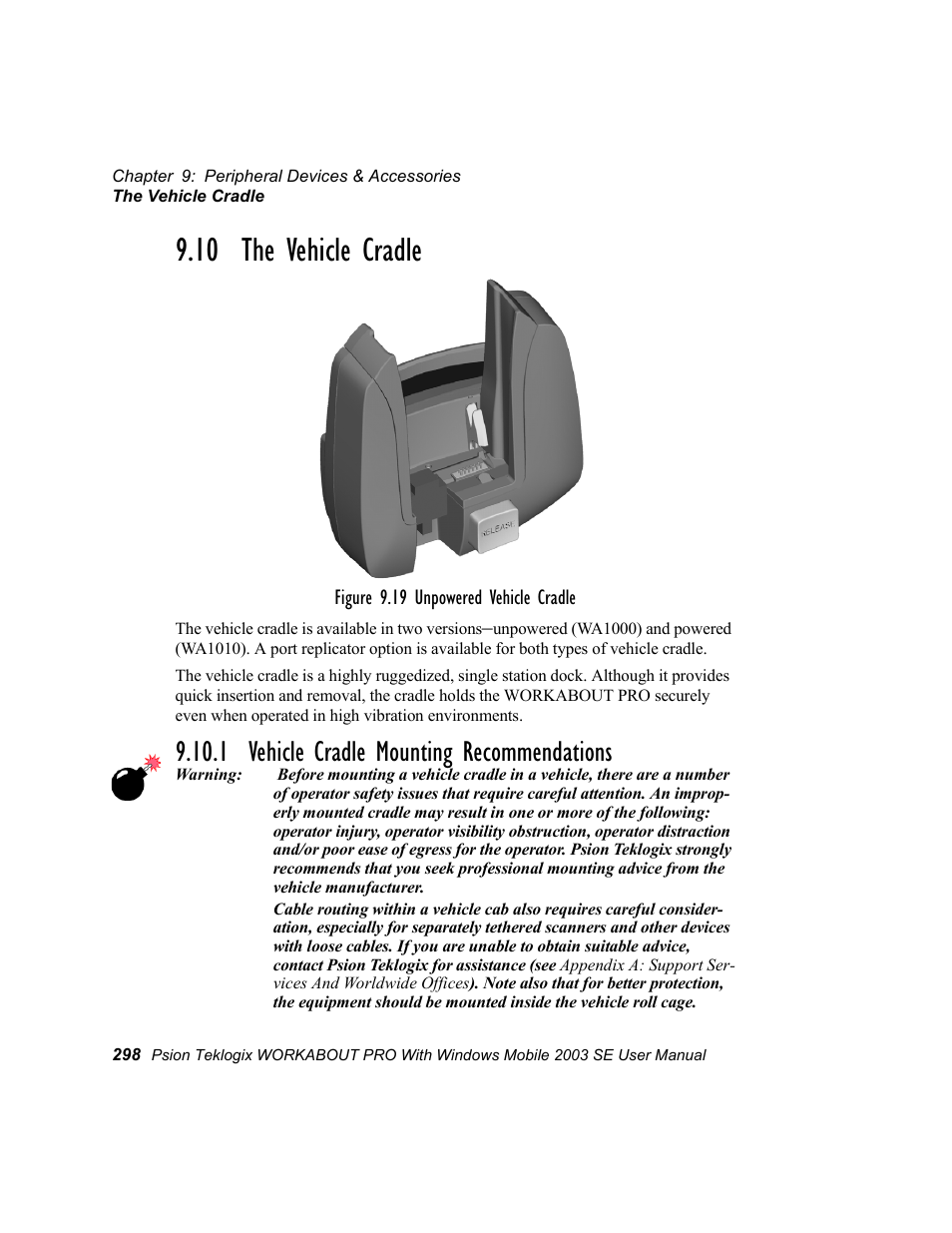 Chapter 9: Peripheral Devices & Accessories
The Vehicle Cradle

9.10 The Vehicle Cradle

RELEASE

Figure 9.19 Unpowered Vehicle Cradle

The vehicle cradle is available in two versions–unpowered (WA1000) and powered (WA1010). A port replicator option is available for both types of vehicle cradle.

The vehicle cradle is a highly ruggedized, single station dock. Although it provides quick insertion and removal, the cradle holds the WORKABOUT PRO securely even when operated in high vibration environments.

9.10.1 Vehicle Cradle Mounting Recommendations

Warning: Before mounting a vehicle cradle in a vehicle, there are a number of operator safety issues that require careful attention. An improperly mounted cradle may result in one or more of the following: operator injury, operator visibility obstruction, operator distraction and/or poor ease of egress for the operator. Psion Teklogix strongly recommends that you seek professional mounting advice from the vehicle manufacturer.

Cable routing within a vehicle cab also requires careful consideration, especially for separately tethered scanners and other devices with loose cables. If you are unable to obtain suitable advice, contact Psion Teklogix for assistance (see Appendix A: Support Services And Worldwide Offices). Note also that for better protection, the equipment should be mounted inside the vehicle roll cage.

298 Psion Teklogix WORKABOUT PRO With Windows Mobile 2003 SE User Manual